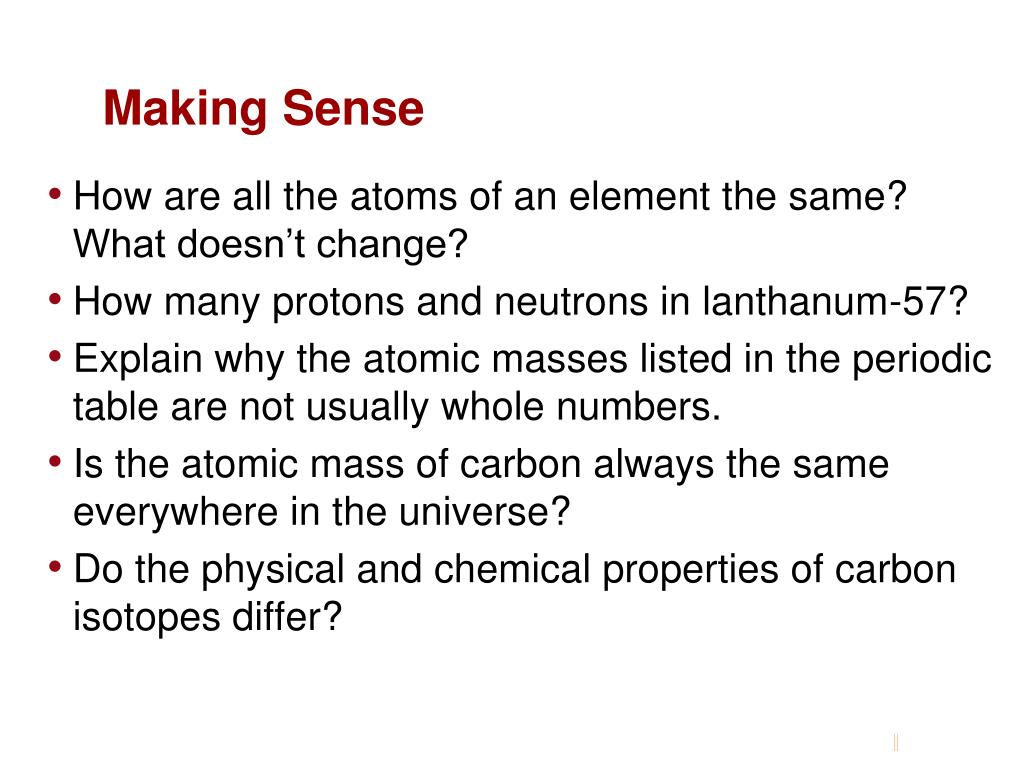 Making Sense

• How are all the atoms of an element the same? What doesn't change?
• How many protons and neutrons in lanthanum-57?
• Explain why the atomic masses listed in the periodic table are not usually whole numbers.
• Is the atomic mass of carbon always the same everywhere in the universe?
• Do the physical and chemical properties of carbon isotopes differ?